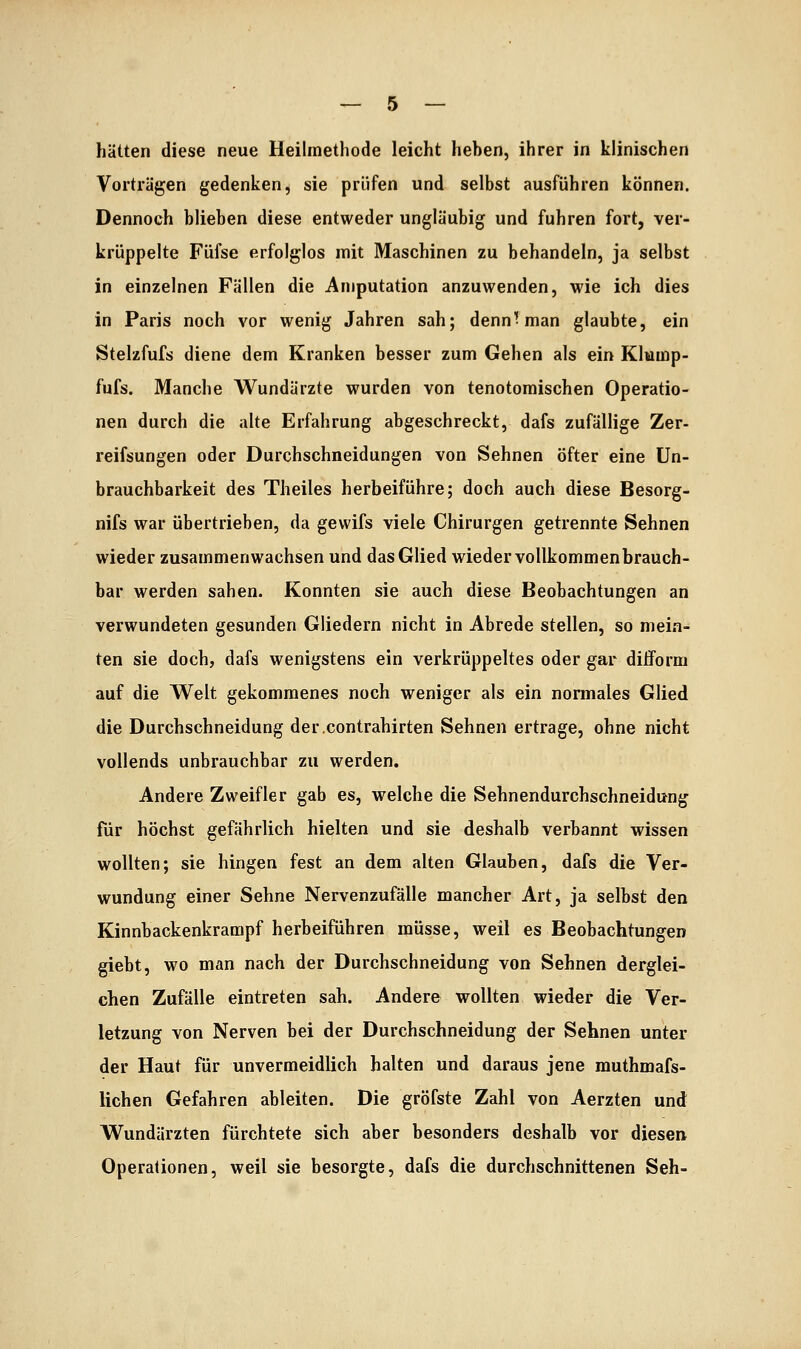 — 5 —

hätten diese neue Heilmethode leicht heben, ihrer in klinischen Vorträgen gedenken, sie prüfen und selbst ausführen können. Dennoch blieben diese entweder ungläubig und fuhren fort, verkrüppelte Füfse erfolglos mit Maschinen zu behandeln, ja selbst in einzelnen Fällen die Amputation anzuwenden, wie ich dies in Paris noch vor wenig Jahren sah; denn man glaubte, ein Stelzfufs diene dem Kranken besser zum Gehen als ein Klumpfufs. Manche Wundärzte wurden von tenotomischen Operationen durch die alte Erfahrung abgeschreckt, dafs zufällige Zerreifsungen oder Durchschneidungen von Sehnen öfter eine Unbrauchbarkeit des Theiles herbeiführe; doch auch diese Besorgnifs war übertrieben, da gewifs viele Chirurgen getrennte Sehnen wieder zusammenwachsen und das Glied wieder vollkommen brauchbar werden sahen. Konnten sie auch diese Beobachtungen an verwundeten gesunden Gliedern nicht in Abrede stellen, so meinten sie doch, dafs wenigstens ein verkrüppeltes oder gar difform auf die Welt gekommenes noch weniger als ein normales Glied die Durchschneidung der contrahirten Sehnen ertrage, ohne nicht vollends unbrauchbar zu werden.

Andere Zweifler gab es, welche die Sehnendurchschneidung für höchst gefährlich hielten und sie deshalb verbannt wissen wollten; sie hingen fest an dem alten Glauben, dafs die Verwundung einer Sehne Nervenzufälle mancher Art, ja selbst den Kinnbackenkrampf herbeiführen müsse, weil es Beobachtungen giebt, wo man nach der Durchschneidung von Sehnen dergleichen Zufälle eintreten sah. Andere wollten wieder die Verletzung von Nerven bei der Durchschneidung der Sehnen unter der Haut für unvermeidlich halten und daraus jene muthmafslichen Gefahren ableiten. Die gröfste Zahl von Aerzten und Wundärzten fürchtete sich aber besonders deshalb vor diesen Operationen, weil sie besorgte, dafs die durchschnittenen Seh-